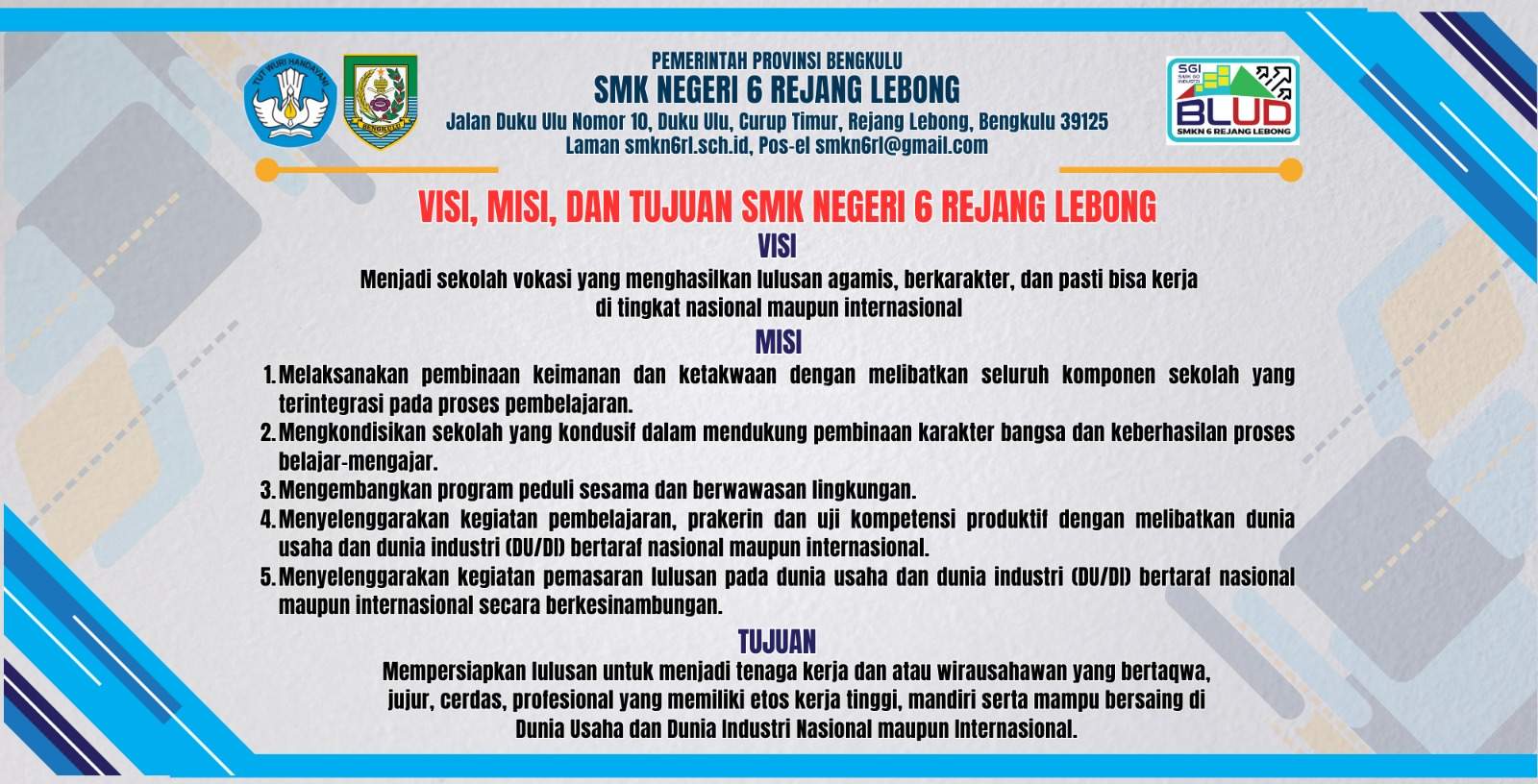 TUT WURI HANDAYANI

BENGKULU

PEMERINTAH PROVINSI BENGKULU
SMK NEGERI 6 REJANG LEBONG
Jalan Duku Ulu Nomor 10, Duku Ulu, Curup Timur, Rejang Lebong, Bengkulu 39125
Laman smkn6rl.sch.id, Pos-el smkn6rl@gmail.com

SGI
BLUD
SMKN 6 REJANG LEBONG

VISI, MISI, DAN TUJUAN SMK NEGERI 6 REJANG LEBONG

VISI

Menjadi sekolah vokasi yang menghasilkan lulusan agamis, berkarakter, dan pasti bisa kerja di tingkat nasional maupun internasional

MISI

1. Melaksanakan pembinaan keimanan dan ketakwaan dengan melibatkan seluruh komponen sekolah yang terintegrasi pada proses pembelajaran.
2. Mengkondisikan sekolah yang kondusif dalam mendukung pembinaan karakter bangsa dan keberhasilan proses belajar-mengajar.
3. Mengembangkan program peduli sesama dan berwawasan lingkungan.
4. Menyelenggarakan kegiatan pembelajaran, prakerin dan uji kompetensi produktif dengan melibatkan dunia usaha dan dunia industri (DU/DI) bertaraf nasional maupun internasional.
5. Menyelenggarakan kegiatan pemasaran lulusan pada dunia usaha dan dunia industri (DU/DI) bertaraf nasional maupun internasional secara berkesinambungan.

TUJUAN

Mempersiapkan lulusan untuk menjadi tenaga kerja dan atau wirausahawan yang bertaqwa, jujur, cerdas, profesional yang memiliki etos kerja tinggi, mandiri serta mampu bersaing di Dunia Usaha dan Dunia Industri Nasional maupun Internasional.